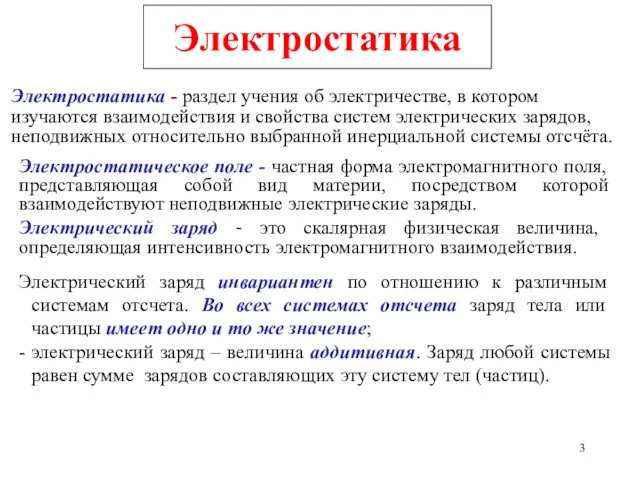 Электростатика

Электростатика - раздел учения об электричестве, в котором изучаются взаимодействия и свойства систем электрических зарядов, неподвижных относительно выбранной инерциальной системы отсчёта.

Электростатическое поле - частная форма электромагнитного поля, представляющая собой вид материи, посредством которой взаимодействуют неподвижные электрические заряды.

Электрический заряд - это скалярная физическая величина, определяющая интенсивность электромагнитного взаимодействия.

Электрический заряд инвариантен по отношению к различным системам отсчета. Во всех системах отсчета заряд тела или частицы имеет одно и то же значение;

- электрический заряд – величина аддитивная. Заряд любой системы равен сумме зарядов составляющих эту систему тел (частиц).

3